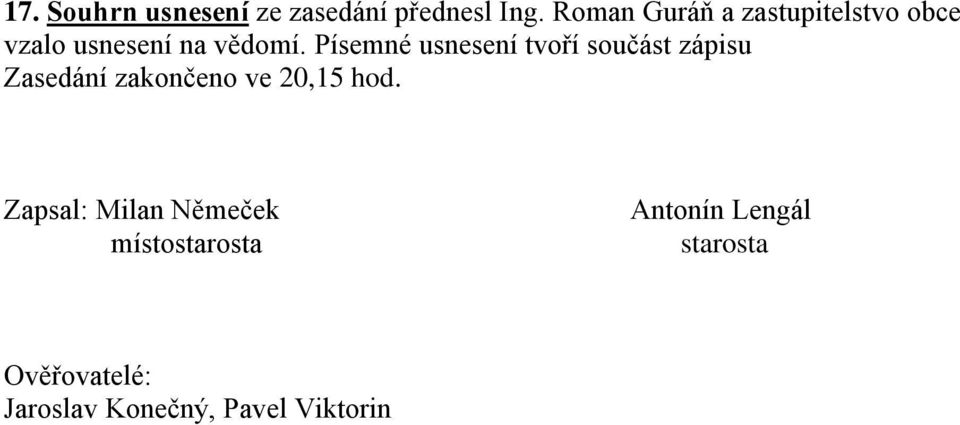 17. Souhrn usnesení ze zasedání přednesl Ing. Roman Guráň a zastupitelstvo obce vzalo usnesení na vědomí. Písemné usnesení tvoří součást zápisu
Zasedání zakončeno ve 20,15 hod.

Zapsal: Milan Němeček
místostarosta

Antonín Lengál
starosta

Ověřovatelé:
Jaroslav Konečný, Pavel Viktorin